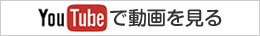 YouTubeで動画を見る